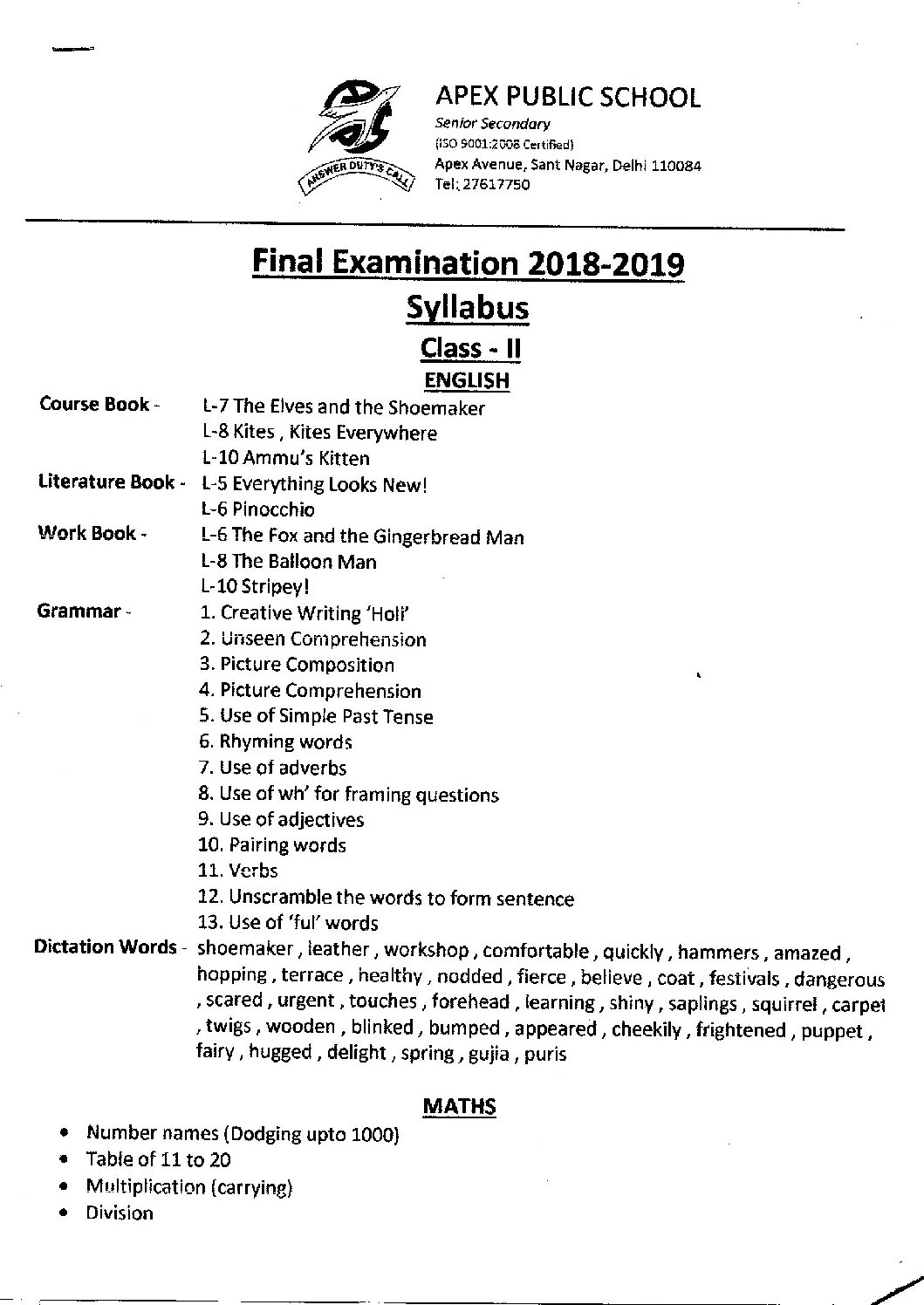 ANSWER DUTY'S CALL

APEX PUBLIC SCHOOL
Senior Secondary
(ISO 9001:2008 Certified)
Apex Avenue, Sant Nagar, Delhi 110084
Tel: 27617750

Final Examination 2018-2019
Syllabus
Class - II
ENGLISH

Course Book - L-7 The Elves and the Shoemaker
L-8 Kites , Kites Everywhere
L-10 Ammu's Kitten

Literature Book - L-5 Everything Looks New!
L-6 Pinocchio

Work Book - L-6 The Fox and the Gingerbread Man
L-8 The Balloon Man
L-10 Stripey!

Grammar - 1. Creative Writing 'Holi'
2. Unseen Comprehension
3. Picture Composition
4. Picture Comprehension
5. Use of Simple Past Tense
6. Rhyming words
7. Use of adverbs
8. Use of wh' for framing questions
9. Use of adjectives
10. Pairing words
11. Verbs
12. Unscramble the words to form sentence
13. Use of 'ful' words

Dictation Words - shoemaker , leather , workshop , comfortable , quickly , hammers , amazed , hopping , terrace , healthy , nodded , fierce , believe , coat , festivals , dangerous , scared , urgent , touches , forehead , learning , shiny , saplings , squirrel , carpet , twigs , wooden , blinked , bumped , appeared , cheekily , frightened , puppet , fairy , hugged , delight , spring , gujia , puris

MATHS

• Number names (Dodging upto 1000)
• Table of 11 to 20
• Multiplication (carrying)
• Division